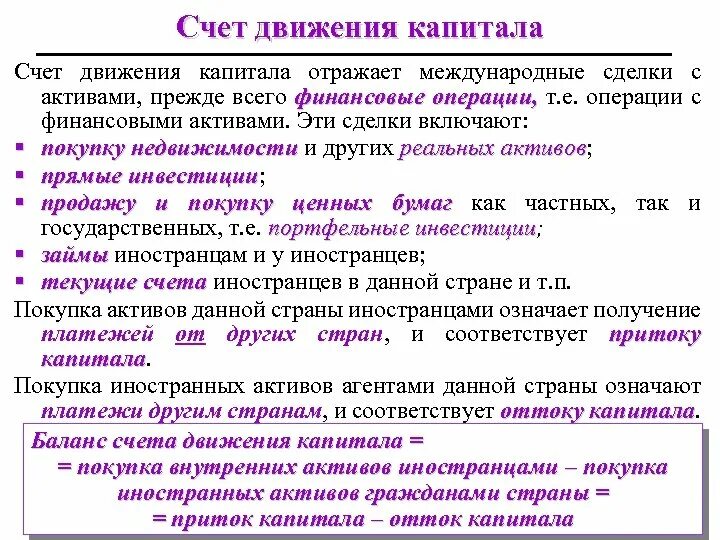 Счет движения капитала

Счет движения капитала отражает международные сделки с активами, прежде всего финансовые операции, т.е. операции с финансовыми активами. Эти сделки включают:
▪ покупку недвижимости и других реальных активов;
▪ прямые инвестиции;
▪ продажу и покупку ценных бумаг как частных, так и государственных, т.е. портфельные инвестиции;
▪ займы иностранцам и у иностранцев;
▪ текущие счета иностранцев в данной стране и т.п.

Покупка активов данной страны иностранцами означает получение платежей от других стран, и соответствует притоку капитала.

Покупка иностранных активов агентами данной страны означают платежи другим странам, и соответствует оттоку капитала.

Баланс счета движения капитала =
= покупка внутренних активов иностранцами – покупка иностранных активов гражданами страны =
= приток капитала – отток капитала